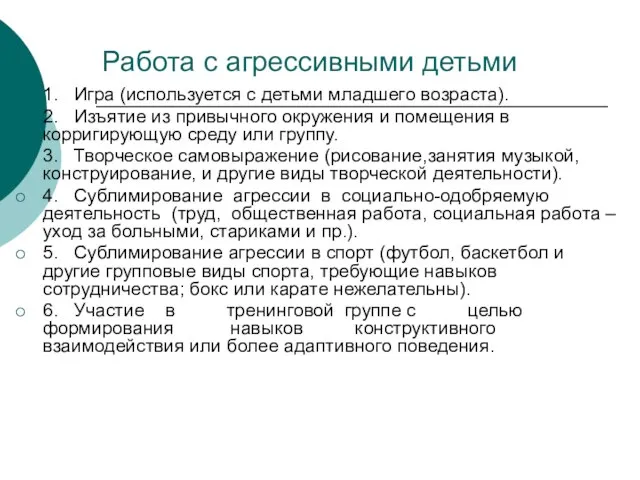 Работа с агрессивными детьми

1. Игра (используется с детьми младшего возраста).

2. Изъятие из привычного окружения и помещения в корригирующую среду или группу.

3. Творческое самовыражение (рисование,занятия музыкой, конструирование, и другие виды творческой деятельности).

4. Сублимирование агрессии в социально-одобряемую деятельность (труд, общественная работа, социальная работа – уход за больными, стариками и пр.).

5. Сублимирование агрессии в спорт (футбол, баскетбол и другие групповые виды спорта, требующие навыков сотрудничества; бокс или карате нежелательны).

6. Участие в тренинговой группе с целью формирования навыков конструктивного взаимодействия или более адаптивного поведения.